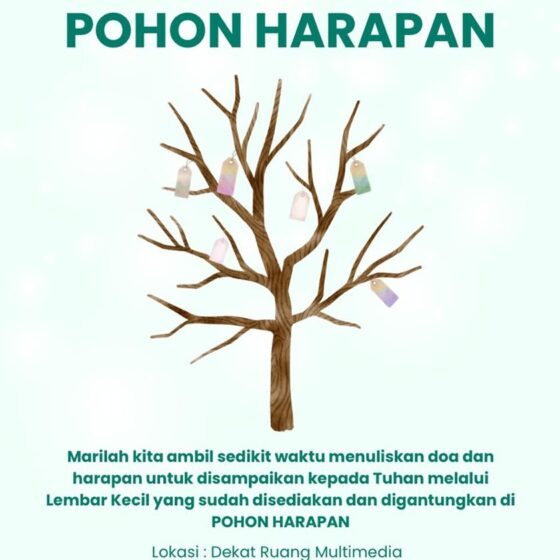 POHON HARAPAN

Marilah kita ambil sedikit waktu menuliskan doa dan harapan untuk disampaikan kepada Tuhan melalui Lembar Kecil yang sudah disediakan dan digantungkan di POHON HARAPAN

Lokasi : Dekat Ruang Multimedia